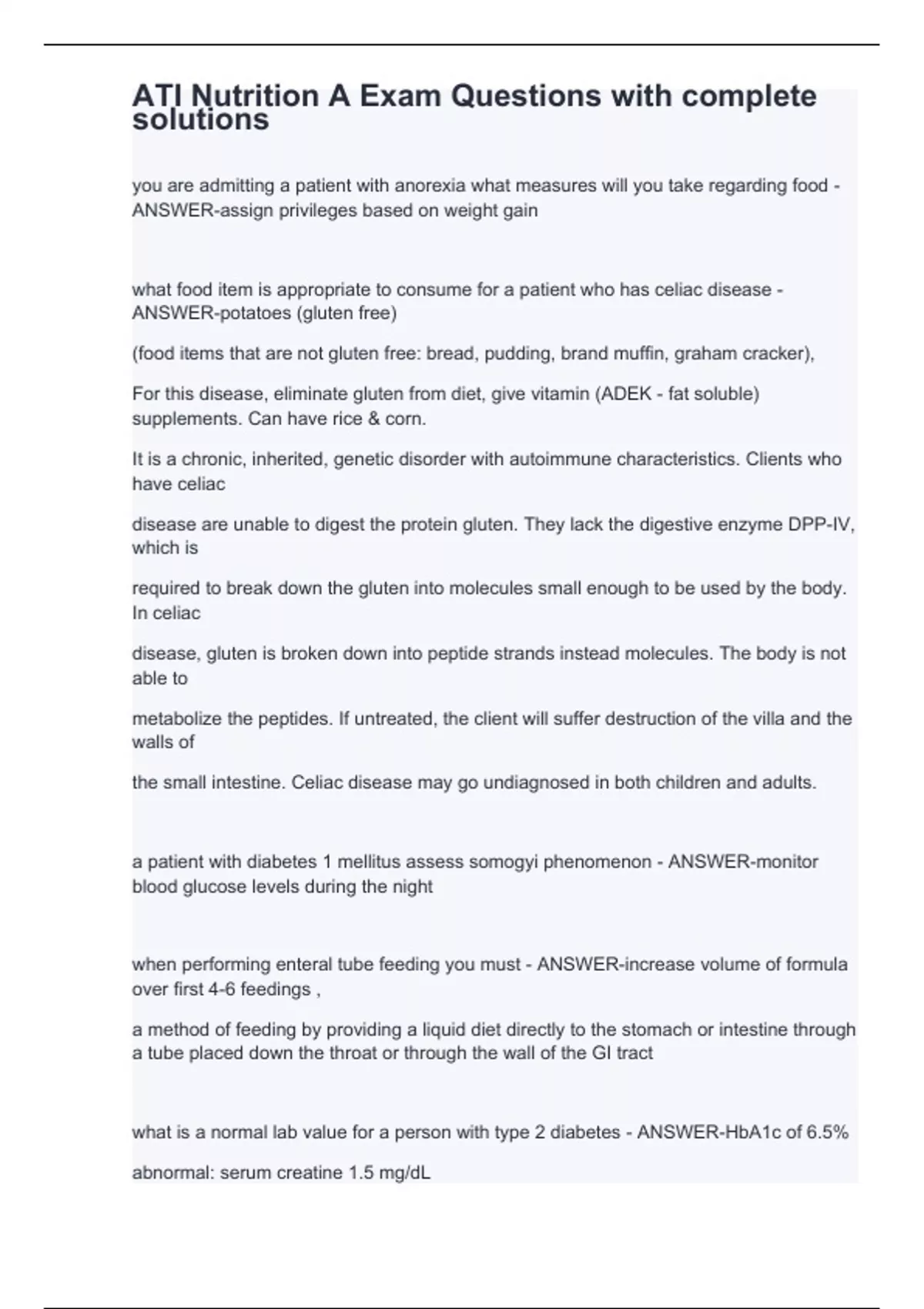 ATI Nutrition A Exam Questions with complete solutions

you are admitting a patient with anorexia what measures will you take regarding food - ANSWER-assign privileges based on weight gain

what food item is appropriate to consume for a patient who has celiac disease - ANSWER-potatoes (gluten free)

(food items that are not gluten free: bread, pudding, brand muffin, graham cracker),

For this disease, eliminate gluten from diet, give vitamin (ADEK - fat soluble) supplements. Can have rice & corn.

It is a chronic, inherited, genetic disorder with autoimmune characteristics. Clients who have celiac

disease are unable to digest the protein gluten. They lack the digestive enzyme DPP-IV, which is

required to break down the gluten into molecules small enough to be used by the body. In celiac

disease, gluten is broken down into peptide strands instead molecules. The body is not able to

metabolize the peptides. If untreated, the client will suffer destruction of the villa and the walls of

the small intestine. Celiac disease may go undiagnosed in both children and adults.

a patient with diabetes 1 mellitus assess somogyi phenomenon - ANSWER-monitor blood glucose levels during the night

when performing enteral tube feeding you must - ANSWER-increase volume of formula over first 4-6 feedings ,

a method of feeding by providing a liquid diet directly to the stomach or intestine through a tube placed down the throat or through the wall of the GI tract

what is a normal lab value for a person with type 2 diabetes - ANSWER-HbA1c of 6.5%

abnormal: serum creatine 1.5 mg/dL